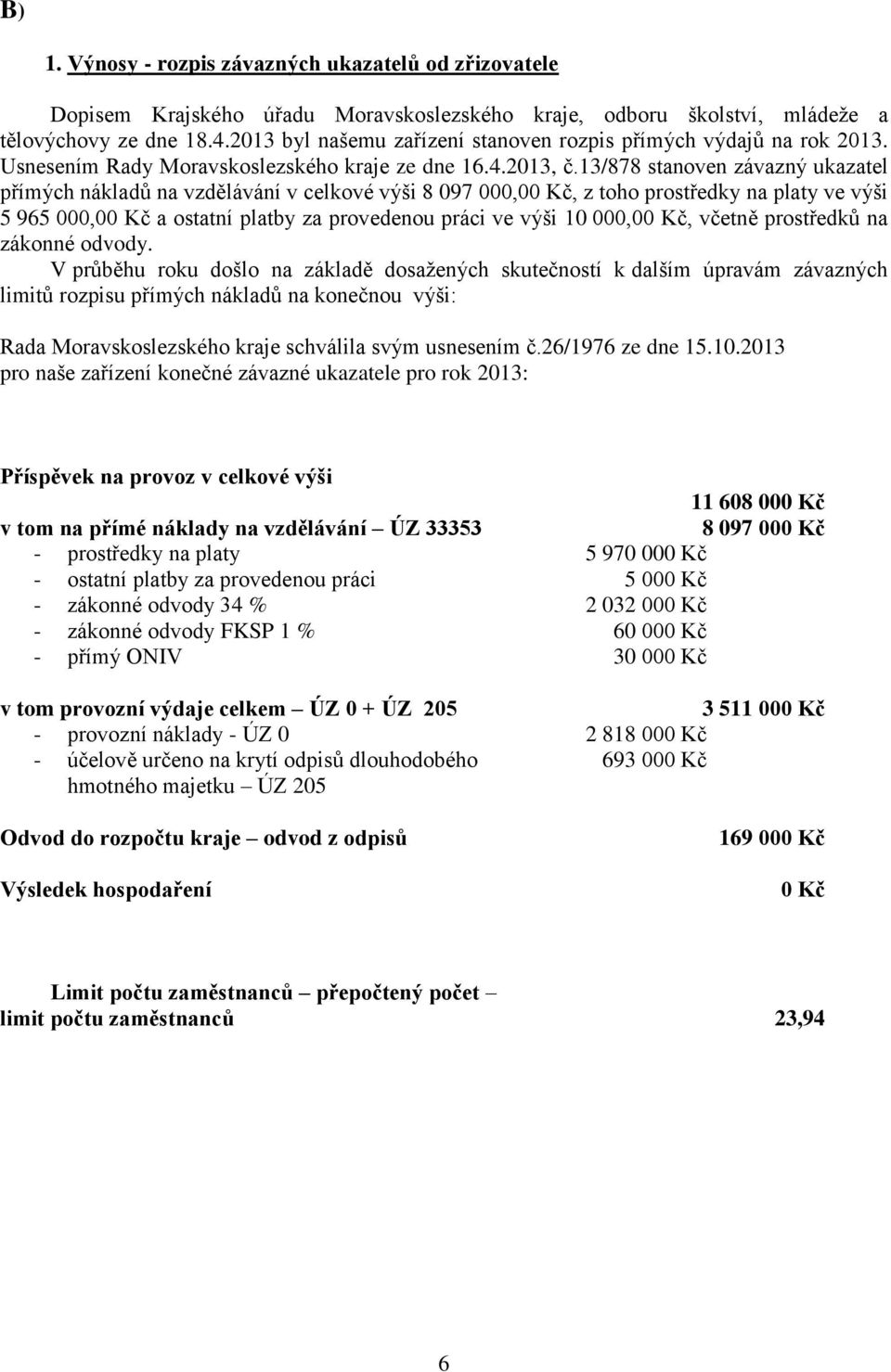 B)

1. Výnosy - rozpis závazných ukazatelů od zřizovatele

Dopisem Krajského úřadu Moravskoslezského kraje, odboru školství, mládeže a tělovýchovy ze dne 18.4.2013 byl našemu zařízení stanoven rozpis přímých výdajů na rok 2013. Usnesením Rady Moravskoslezského kraje ze dne 16.4.2013, č.13/878 stanoven závazný ukazatel přímých nákladů na vzdělávání v celkové výši 8 097 000,00 Kč, z toho prostředky na platy ve výši 5 965 000,00 Kč a ostatní platby za provedenou práci ve výši 10 000,00 Kč, včetně prostředků na zákonné odvody.

V průběhu roku došlo na základě dosažených skutečností k dalším úpravám závazných limitů rozpisu přímých nákladů na konečnou výši:

Rada Moravskoslezského kraje schválila svým usnesením č.26/1976 ze dne 15.10.2013 pro naše zařízení konečné závazné ukazatele pro rok 2013:

Příspěvek na provoz v celkové výši

11 608 000 Kč

v tom na přímé náklady na vzdělávání – ÚZ 33353 8 097 000 Kč
- prostředky na platy 5 970 000 Kč
- ostatní platby za provedenou práci 5 000 Kč
- zákonné odvody 34 % 2 032 000 Kč
- zákonné odvody FKSP 1 % 60 000 Kč
- přímý ONIV 30 000 Kč

v tom provozní výdaje celkem – ÚZ 0 + ÚZ 205 3 511 000 Kč
- provozní náklady - ÚZ 0 2 818 000 Kč
- účelově určeno na krytí odpisů dlouhodobého hmotného majetku – ÚZ 205 693 000 Kč

Odvod do rozpočtu kraje – odvod z odpisů 169 000 Kč

Výsledek hospodaření 0 Kč

Limit počtu zaměstnanců – přepočtený počet – limit počtu zaměstnanců 23,94

6